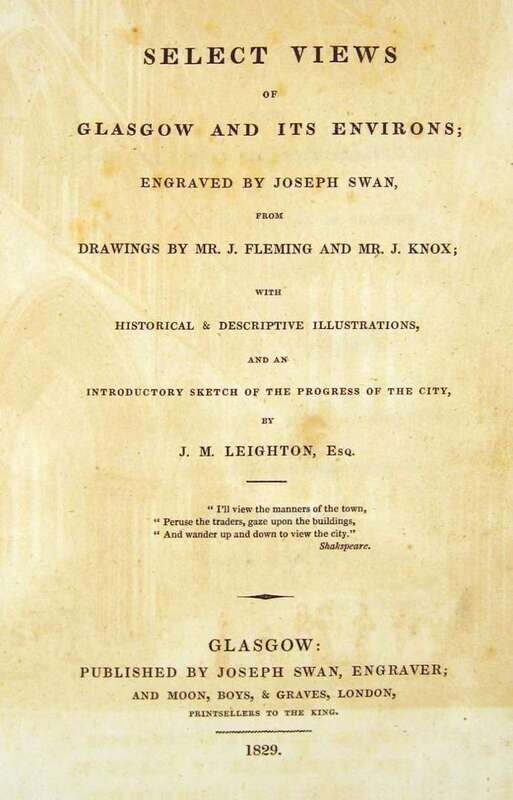 SELECT VIEWS

OF

GLASGOW AND ITS ENVIRONS;

ENGRAVED BY JOSEPH SWAN,

FROM

DRAWINGS BY MR. J. FLEMING AND MR. J. KNOX;

WITH

HISTORICAL & DESCRIPTIVE ILLUSTRATIONS,

AND AN

INTRODUCTORY SKETCH OF THE PROGRESS OF THE CITY,

BY

J. M. LEIGHTON, Esq.

" I'll view the manners of the town,
" Peruse the traders, gaze upon the buildings,
" And wander up and down to view the city."
Shakspeare.

GLASGOW:
PUBLISHED BY JOSEPH SWAN, ENGRAVER;
AND MOON, BOYS, & GRAVES, LONDON,
PRINTSELLERS TO THE KING.

1829.